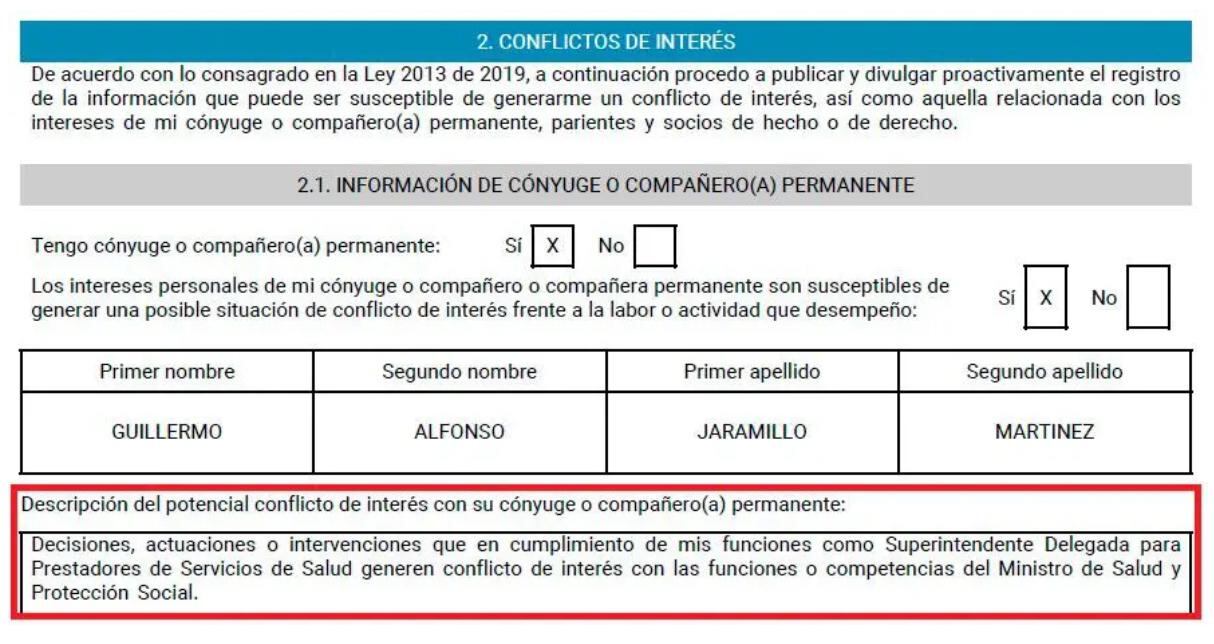 2. CONFLICTOS DE INTERÉS

De acuerdo con lo consagrado en la Ley 2013 de 2019, a continuación procedo a publicar y divulgar proactivamente el registro de la información que puede ser susceptible de generarme un conflicto de interés, así como aquella relacionada con los intereses de mi cónyuge o compañero(a) permanente, parientes y socios de hecho o de derecho.

2.1. INFORMACIÓN DE CÓNYUGE O COMPAÑERO(A) PERMANENTE

Tengo cónyuge o compañero(a) permanente: Sí X No

Los intereses personales de mi cónyuge o compañero o compañera permanente son susceptibles de generar una posible situación de conflicto de interés frente a la labor o actividad que desempeño: Sí X No

| Primer nombre | Segundo nombre | Primer apellido | Segundo apellido |
|---|---|---|---|
| GUILLERMO | ALFONSO | JARAMILLO | MARTINEZ |

Descripción del potencial conflicto de interés con su cónyuge o compañero(a) permanente:

Decisiones, actuaciones o intervenciones que en cumplimiento de mis funciones como Superintendente Delegada para Prestadores de Servicios de Salud generen conflicto de interés con las funciones o competencias del Ministro de Salud y Protección Social.